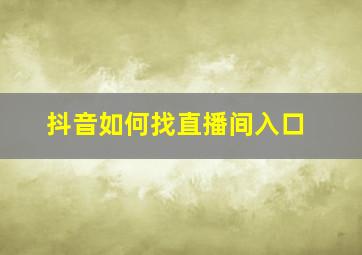 抖音如何找直播间入口